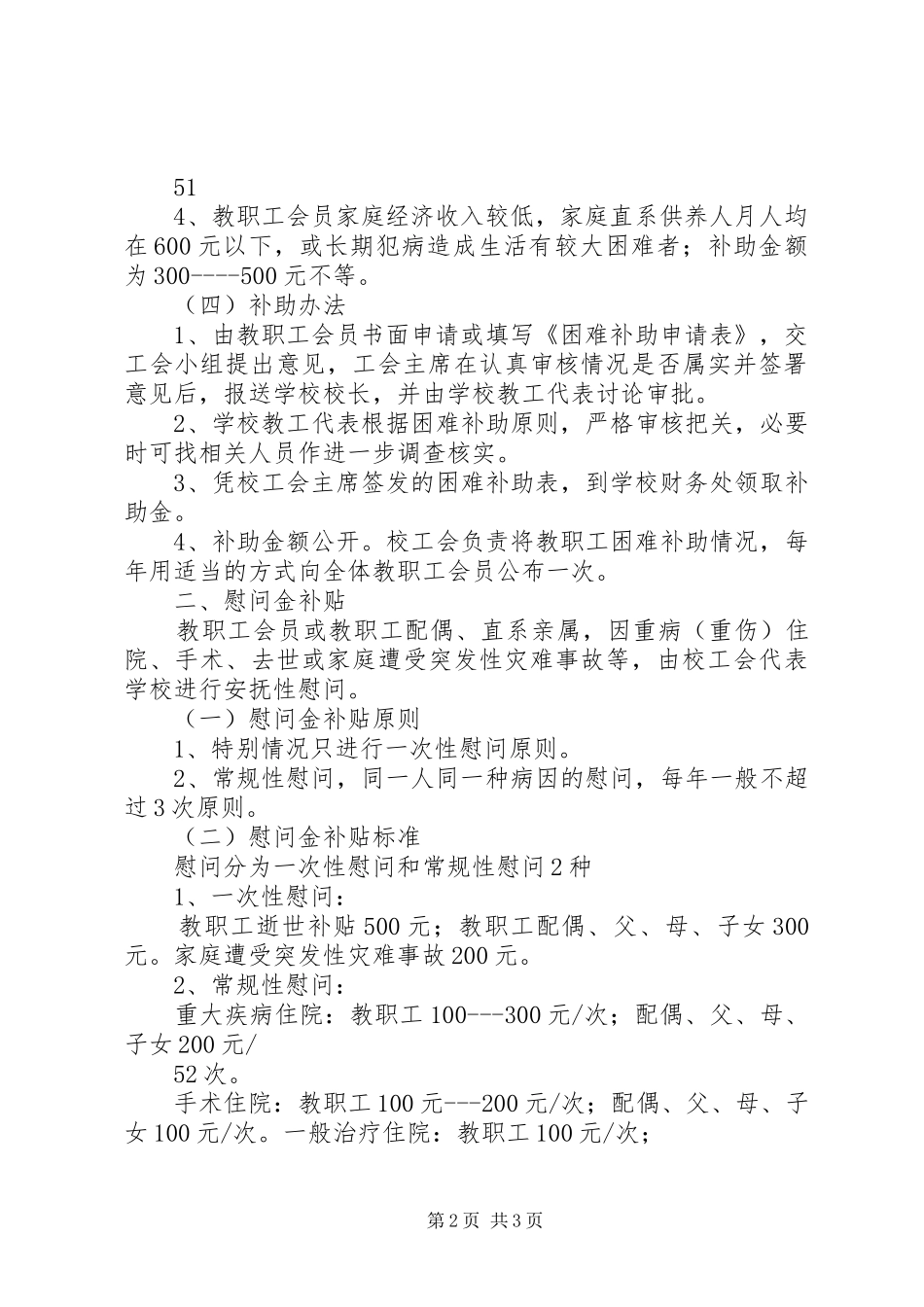 51

4、教职工会员家庭经济收入较低，家庭直系供养人月人均在600元以下，或长期犯病造成生活有较大困难者；补助金额为300----500元不等。

（四）补助办法

1、由教职工会员书面申请或填写《困难补助申请表》，交工会小组提出意见，工会主席在认真审核情况是否属实并签署意见后，报送学校校长，并由学校教工代表讨论审批。

2、学校教工代表根据困难补助原则，严格审核把关，必要时可找相关人员作进一步调查核实。

3、凭校工会主席签发的困难补助表，到学校财务处领取补助金。

4、补助金额公开。校工会负责将教职工困难补助情况，每年用适当的方式向全体教职工会员公布一次。

二、慰问金补贴

教职工会员或教职工配偶、直系亲属，因重病（重伤）住院、手术、去世或家庭遭受突发性灾难事故等，由校工会代表学校进行安抚性慰问。

（一）慰问金补贴原则

1、特别情况只进行一次性慰问原则。

2、常规性慰问，同一人同一种病因的慰问，每年一般不超过3次原则。

（二）慰问金补贴标准

慰问分为一次性慰问和常规性慰问2种

1、一次性慰问：

教职工逝世补贴500元；教职工配偶、父、母、子女300元。家庭遭受突发性灾难事故200元。

2、常规性慰问：

重大疾病住院：教职工100---300元/次；配偶、父、母、子女200元/

52次。

手术住院：教职工100元---200元/次；配偶、父、母、子女100元/次。一般治疗住院：教职工100元/次；

第2页 共3页